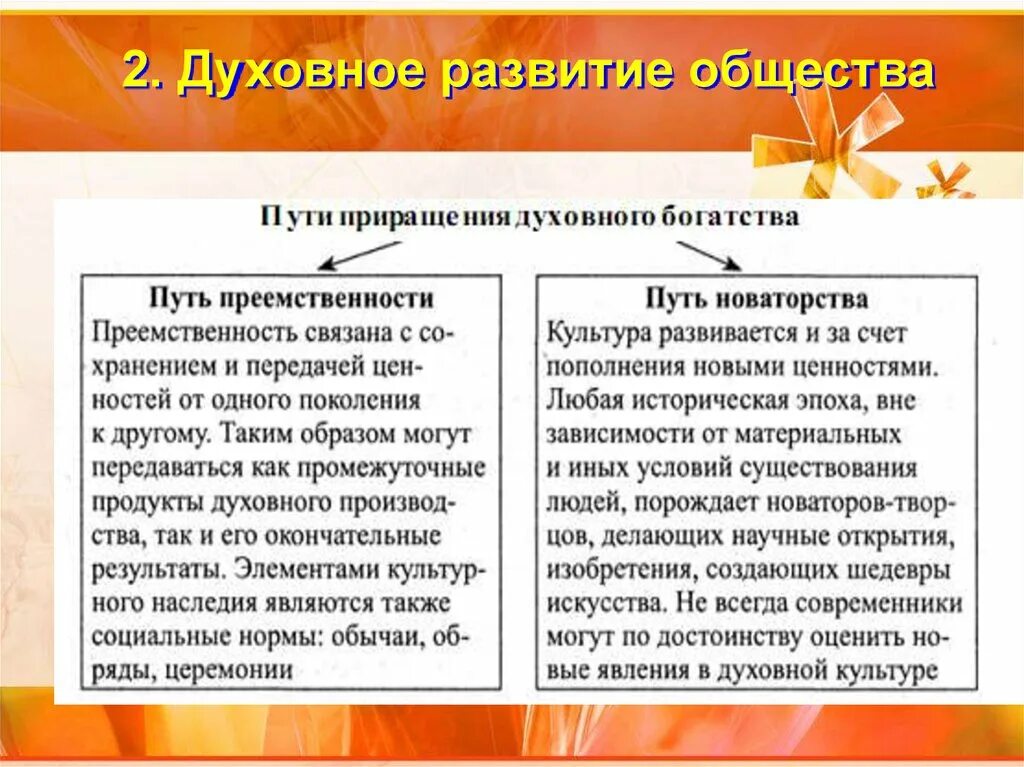 2. Духовное развитие общества

Пути приращения духовного богатства

Путь преемственности

Преемственность связана с сохранением и передачей ценностей от одного поколения к другому. Таким образом могут передаваться как промежуточные продукты духовного производства, так и его окончательные результаты. Элементами культурного наследия являются также социальные нормы: обычаи, обряды, церемонии

Путь новаторства

Культура развивается и за счет пополнения новыми ценностями. Любая историческая эпоха, вне зависимости от материальных и иных условий существования людей, порождает новаторов-творцов, делающих научные открытия, изобретения, создающих шедевры искусства. Не всегда современники могут по достоинству оценить новые явления в духовной культуре